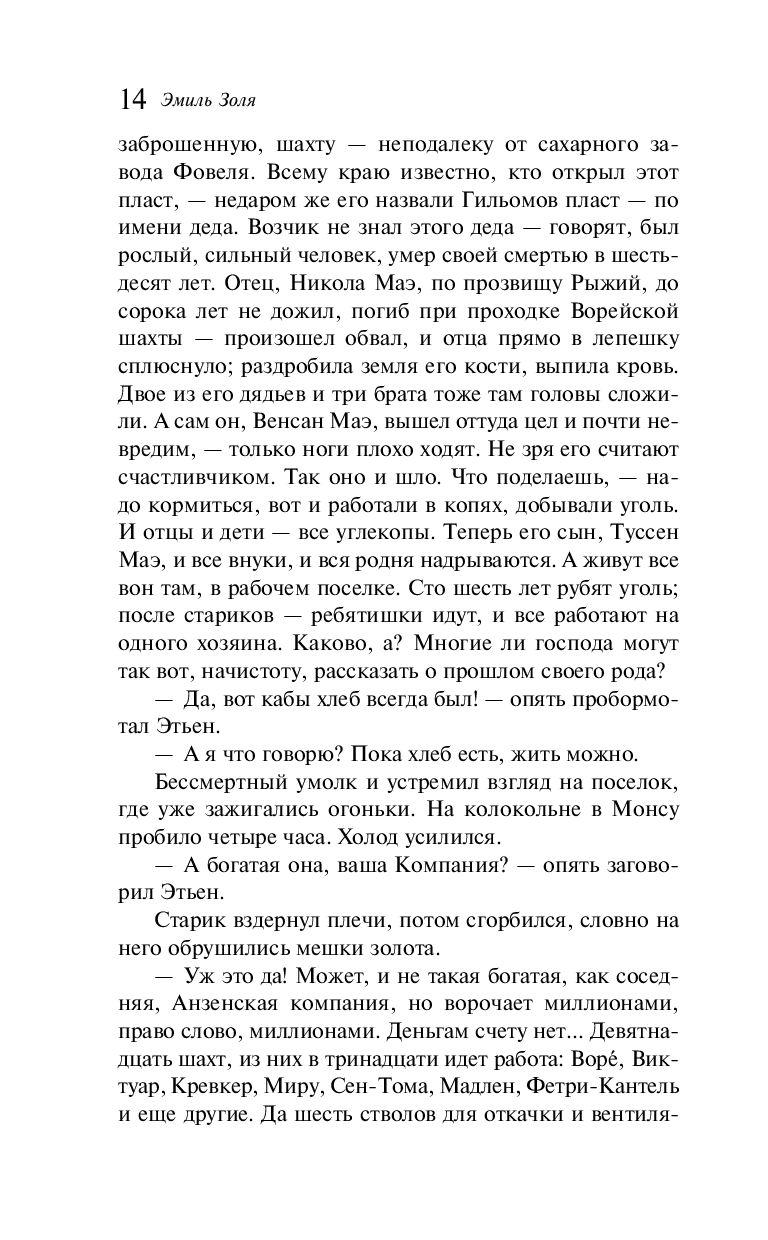 14 Эмиль Золя

заброшенную, шахту — неподалеку от сахарного завода Фовеля. Всему краю известно, кто открыл этот пласт, — недаром же его назвали Гильомов пласт — по имени деда. Возчик не знал этого деда — говорят, был рослый, сильный человек, умер своей смертью в шестьдесят лет. Отец, Никола Маэ, по прозвищу Рыжий, до сорока лет не дожил, погиб при проходке Ворейской шахты — произошел обвал, и отца прямо в лепешку сплюснуло; раздробила земля его кости, выпила кровь. Двое из его дядьев и три брата тоже там головы сложили. А сам он, Венсан Маэ, вышел оттуда цел и почти невредим, — только ноги плохо ходят. Не зря его считают счастливчиком. Так оно и шло. Что поделаешь, — надо кормиться, вот и работали в копях, добывали уголь. И отцы и дети — все углекопы. Теперь его сын, Туссен Маэ, и все внуки, и вся родня надрываются. А живут все вон там, в рабочем поселке. Сто шесть лет рубят уголь; после стариков — ребятишки идут, и все работают на одного хозяина. Каково, а? Многие ли господа могут так вот, начистоту, рассказать о прошлом своего рода?

— Да, вот кабы хлеб всегда был! — опять пробормотал Этьен.

— А я что говорю? Пока хлеб есть, жить можно.

Бессмертный умолк и устремил взгляд на поселок, где уже зажигались огоньки. На колокольне в Монсу пробило четыре часа. Холод усилился.

— А богатая она, ваша Компания? — опять заговорил Этьен.

Старик вздернул плечи, потом сгорбился, словно на него обрушились мешки золота.

— Уж это да! Может, и не такая богатая, как соседняя, Анзенская компания, но ворочает миллионами, право слово, миллионами. Деньгам счету нет... Девятнадцать шахт, из них в тринадцати идет работа: Воре́, Виктуар, Кревкер, Миру, Сен-Тома, Мадлен, Фетри-Кантель и еще другие. Да шесть стволов для откачки и вентиля-